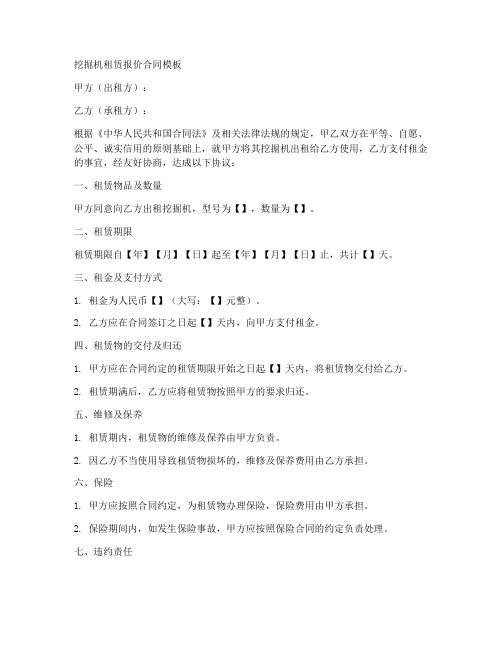 挖掘机租赁报价合同模板

甲方（出租方）：

乙方（承租方）：

根据《中华人民共和国合同法》及相关法律法规的规定，甲乙双方在平等、自愿、公平、诚实信用的原则基础上，就甲方将其挖掘机出租给乙方使用，乙方支付租金的事宜，经友好协商，达成以下协议：

一、租赁物品及数量

甲方同意向乙方出租挖掘机，型号为【】，数量为【】。

二、租赁期限

租赁期限自【年】【月】【日】起至【年】【月】【日】止，共计【】天。

三、租金及支付方式

1. 租金为人民币【】（大写：【】元整）。

2. 乙方应在合同签订之日起【】天内，向甲方支付租金。

四、租赁物的交付及归还

1. 甲方应在合同约定的租赁期限开始之日起【】天内，将租赁物交付给乙方。

2. 租赁期满后，乙方应将租赁物按照甲方的要求归还。

五、维修及保养

1. 租赁期内，租赁物的维修及保养由甲方负责。

2. 因乙方不当使用导致租赁物损坏的，维修及保养费用由乙方承担。

六、保险

1. 甲方应按照合同约定，为租赁物办理保险，保险费用由甲方承担。

2. 保险期间内，如发生保险事故，甲方应按照保险合同的约定负责处理。

七、违约责任